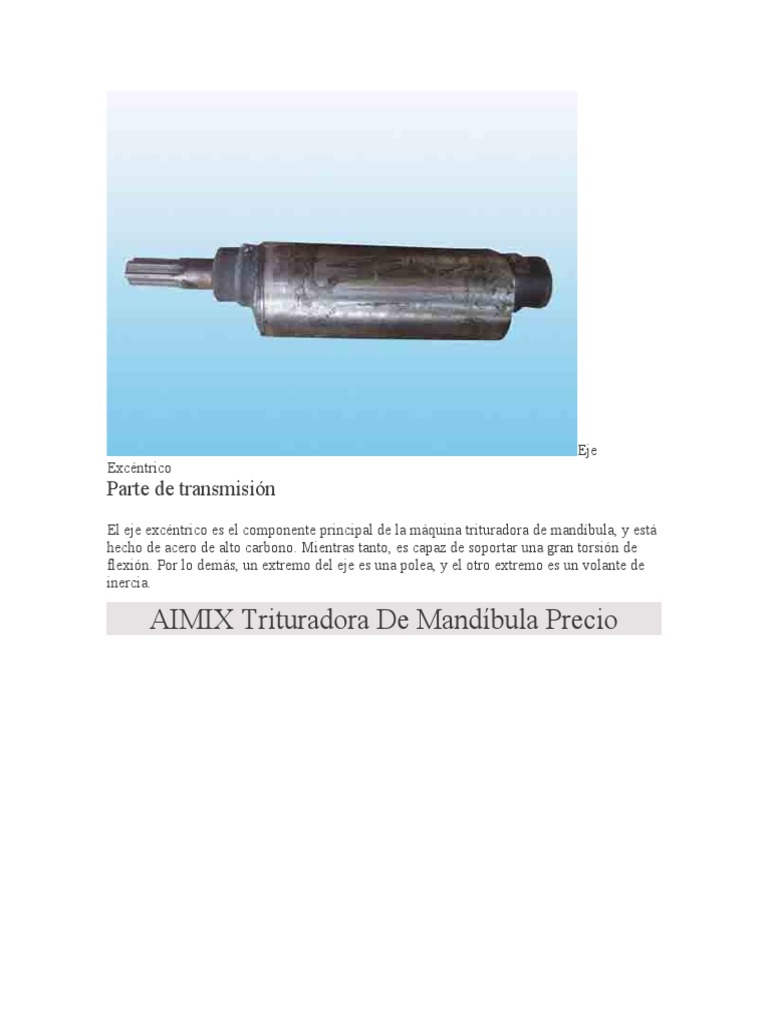 Eje Excéntrico

Parte de transmisión

El eje excéntrico es el componente principal de la máquina trituradora de mandíbula, y está hecho de acero de alto carbono. Mientras tanto, es capaz de soportar una gran torsión de flexión. Por lo demás, un extremo del eje es una polea, y el otro extremo es un volante de inercia.

AIMIX Trituradora De Mandíbula Precio